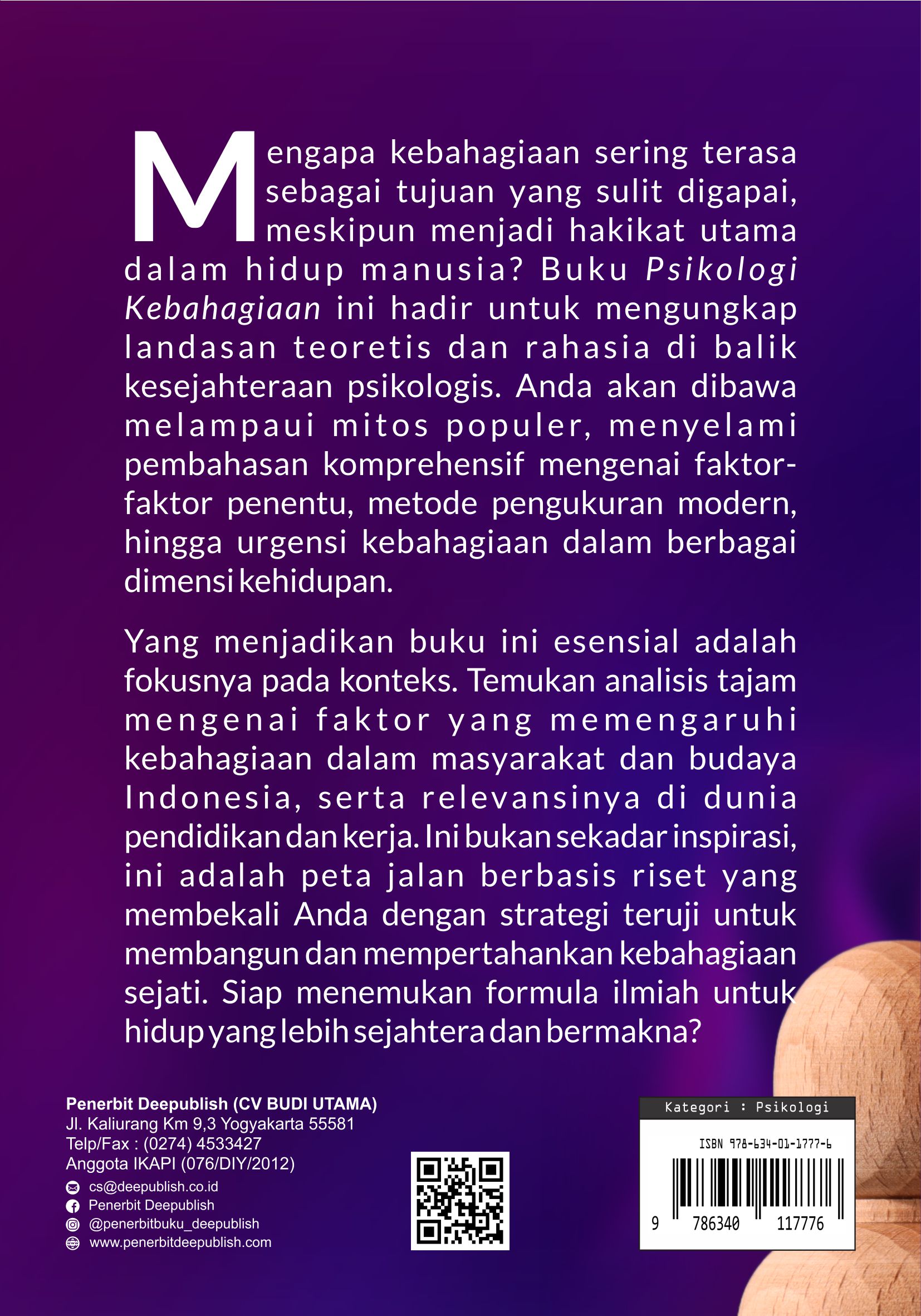 Mengapa kebahagiaan sering terasa sebagai tujuan yang sulit digapai, meskipun menjadi hakikat utama dalam hidup manusia? Buku Psikologi Kebahagiaan ini hadir untuk mengungkap landasan teoretis dan rahasia di balik kesejahteraan psikologis. Anda akan dibawa melampaui mitos populer, menyelami pembahasan komprehensif mengenai faktor-faktor penentu, metode pengukuran modern, hingga urgensi kebahagiaan dalam berbagai dimensi kehidupan.

Yang menjadikan buku ini esensial adalah fokusnya pada konteks. Temukan analisis tajam mengenai faktor yang memengaruhi kebahagiaan dalam masyarakat dan budaya Indonesia, serta relevansinya di dunia pendidikan dan kerja. Ini bukan sekadar inspirasi, ini adalah peta jalan berbasis riset yang membekali Anda dengan strategi teruji untuk membangun dan mempertahankan kebahagiaan sejati. Siap menemukan formula ilmiah untuk hidup yang lebih sejahtera dan bermakna?

Penerbit Deepublish (CV BUDI UTAMA)
Jl. Kaliurang Km 9,3 Yogyakarta 55581
Telp/Fax : (0274) 4533427
Anggota IKAPI (076/DIY/2012)
cs@deepublish.co.id
Penerbit Deepublish
@penerbitbuku_deepublish
www.penerbitdeepublish.com

Kategori : Psikologi
ISBN 978-634-01-1777-6
9 786340 117776